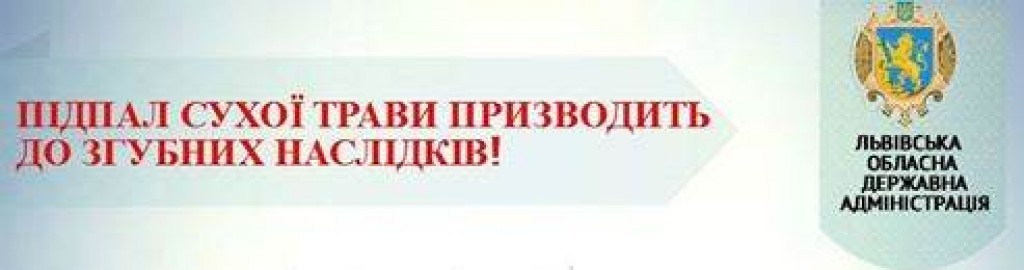 ПІДПАЛ СУХОЇ ТРАВИ ПРИЗВОДИТЬ ДО ЗГУБНИХ НАСЛІДКІВ!

ЛЬВІВСЬКА ОБЛАСНА ДЕРЖАВНА АДМІНІСТРАЦІЯ